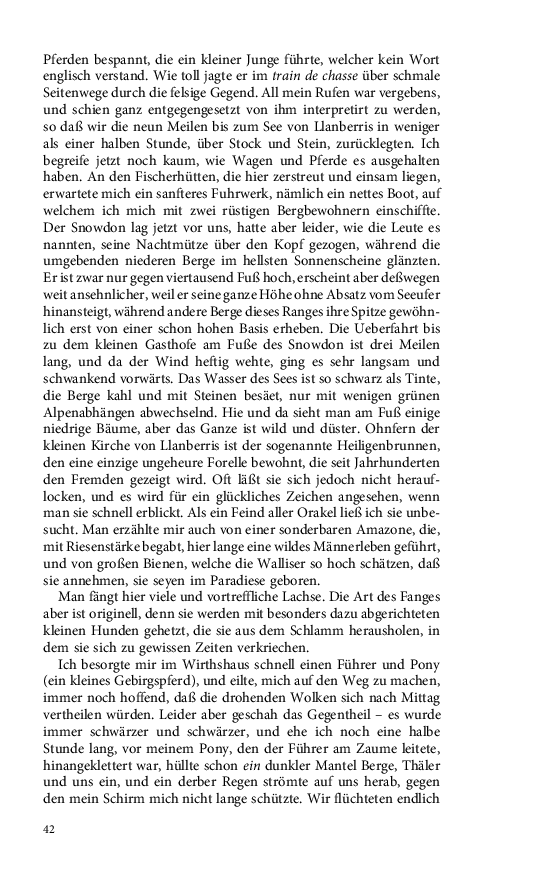 Pferden bespannt, die ein kleiner Junge führte, welcher kein Wort englisch verstand. Wie toll jagte er im train de chasse über schmale Seitenwege durch die felsige Gegend. All mein Rufen war vergebens, und schien ganz entgegengesetzt von ihm interpretirt zu werden, so daß wir die neun Meilen bis zum See von Llanberris in weniger als einer halben Stunde, über Stock und Stein, zurücklegten. Ich begreife jetzt noch kaum, wie Wagen und Pferde es ausgehalten haben. An den Fischerhütten, die hier zerstreut und einsam liegen, erwartete mich ein sanfteres Fuhrwerk, nämlich ein nettes Boot, auf welchem ich mich mit zwei rüstigen Bergbewohnern einschiffte. Der Snowdon lag jetzt vor uns, hatte aber leider, wie die Leute es nannten, seine Nachtmütze über den Kopf gezogen, während die umgebenden niederen Berge im hellsten Sonnenscheine glänzten. Er ist zwar nur gegen viertausend Fuß hoch, erscheint aber deßwegen weit ansehnlicher, weil er seine ganze Höhe ohne Absatz vom Seeufer hinansteigt, während andere Berge dieses Ranges ihre Spitze gewöhnlich erst von einer schon hohen Basis erheben. Die Ueberfahrt bis zu dem kleinen Gasthofe am Fuße des Snowdon ist drei Meilen lang, und da der Wind heftig wehte, ging es sehr langsam und schwankend vorwärts. Das Wasser des Sees ist so schwarz als Tinte, die Berge kahl und mit Steinen besäet, nur mit wenigen grünen Alpenabhängen abwechselnd. Hie und da sieht man am Fuß einige niedrige Bäume, aber das Ganze ist wild und düster. Ohnfern der kleinen Kirche von Llanberris ist der sogenannte Heiligenbrunnen, den eine einzige ungeheure Forelle bewohnt, die seit Jahrhunderten den Fremden gezeigt wird. Oft läßt sie sich jedoch nicht herauflocken, und es wird für ein glückliches Zeichen angesehen, wenn man sie schnell erblickt. Als ein Feind aller Orakel ließ ich sie unbesucht. Man erzählte mir auch von einer sonderbaren Amazone, die, mit Riesenstärke begabt, hier lange eine wildes Männerleben geführt, und von großen Bienen, welche die Walliser so hoch schätzen, daß sie annehmen, sie seyen im Paradiese geboren.

Man fängt hier viele und vortreffliche Lachse. Die Art des Fanges aber ist originell, denn sie werden mit besonders dazu abgerichteten kleinen Hunden gehetzt, die sie aus dem Schlamm herausholen, in dem sie sich zu gewissen Zeiten verkriechen.

Ich besorgte mir im Wirthshaus schnell einen Führer und Pony (ein kleines Gebirgspferd), und eilte, mich auf den Weg zu machen, immer noch hoffend, daß die drohenden Wolken sich nach Mittag vertheilen würden. Leider aber geschah das Gegentheil – es wurde immer schwärzer und schwärzer, und ehe ich noch eine halbe Stunde lang, vor meinem Pony, den der Führer am Zaume leitete, hinangeklettert war, hüllte schon ein dunkler Mantel Berge, Thäler und uns ein, und ein derber Regen strömte auf uns herab, gegen den mein Schirm mich nicht lange schützte. Wir flüchteten endlich

42